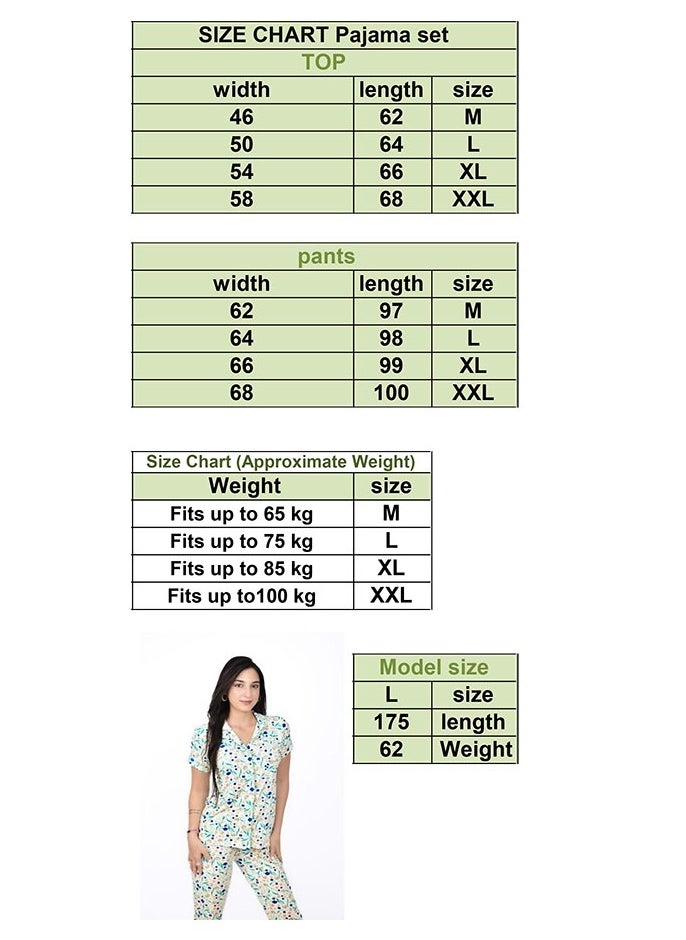 SIZE CHART Pajama set

TOP

| width | length | size |
|---|---|---|
| 46 | 62 | M |
| 50 | 64 | L |
| 54 | 66 | XL |
| 58 | 68 | XXL |

pants

| width | length | size |
|---|---|---|
| 62 | 97 | M |
| 64 | 98 | L |
| 66 | 99 | XL |
| 68 | 100 | XXL |

Size Chart (Approximate Weight)

| Weight | size |
|---|---|
| Fits up to 65 kg | M |
| Fits up to 75 kg | L |
| Fits up to 85 kg | XL |
| Fits up to100 kg | XXL |

Model size

| L | size |
|---|---|
| 175 | length |
| 62 | Weight |